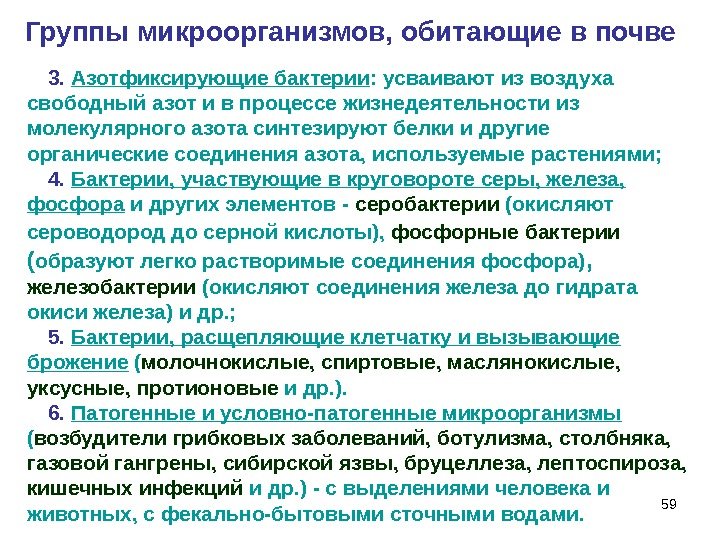 Группы микроорганизмов, обитающие в почве

3. Азотфиксирующие бактерии: усваивают из воздуха свободный азот и в процессе жизнедеятельности из молекулярного азота синтезируют белки и другие органические соединения азота, используемые растениями;

4. Бактерии, участвующие в круговороте серы, железа, фосфора и других элементов - серобактерии (окисляют сероводород до серной кислоты), фосфорные бактерии (образуют легко растворимые соединения фосфора), железобактерии (окисляют соединения железа до гидрата окиси железа) и др.;

5. Бактерии, расщепляющие клетчатку и вызывающие брожение (молочнокислые, спиртовые, маслянокислые, уксусные, протионовые и др.).

6. Патогенные и условно-патогенные микроорганизмы (возбудители грибковых заболеваний, ботулизма, столбняка, газовой гангрены, сибирской язвы, бруцеллеза, лептоспироза, кишечных инфекций и др.) - с выделениями человека и животных, с фекально-бытовыми сточными водами.

59